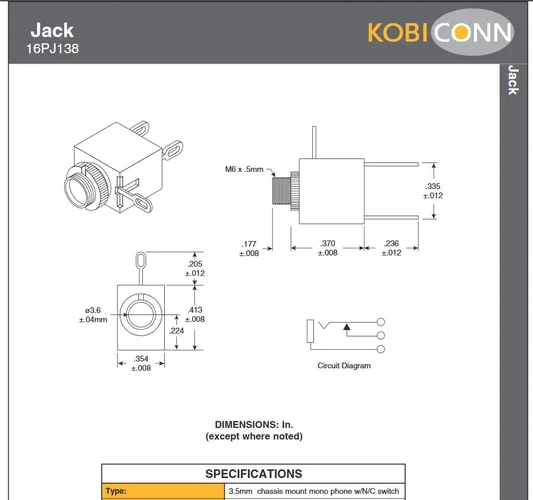 Jack
16PJ138

KOBICONN

Jack

M6 x .5mm

.335
±.012

.177
±.008

.370
±.008

.236
±.012

.205
±.012

ø3.6
±.04mm

.413
±.008

.224

.354
±.008

Circuit Diagram

DIMENSIONS: In.
(except where noted)

| SPECIFICATIONS | |
|---|---|
| Type: | 3.5mm chassis mount mono phone w/N/C switch |